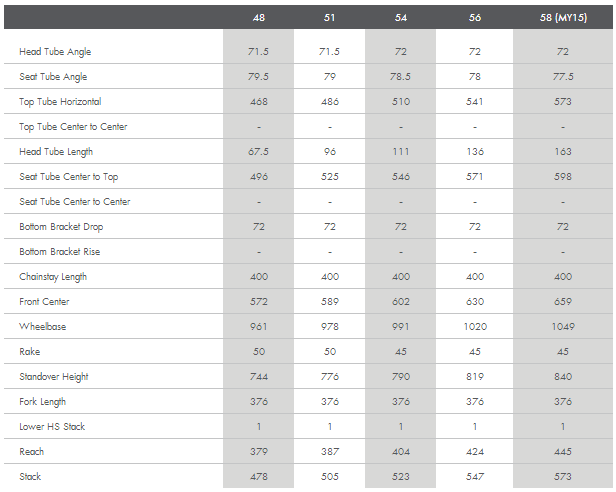 |  | 48 | 51 | 54 | 56 | 58 (MY15) |
|---|---|---|---|---|---|
| Head Tube Angle | 71.5 | 71.5 | 72 | 72 | 72 |
| Seat Tube Angle | 79.5 | 79 | 78.5 | 78 | 77.5 |
| Top Tube Horizontal | 468 | 486 | 510 | 541 | 573 |
| Top Tube Center to Center | - | - | - | - | - |
| Head Tube Length | 67.5 | 96 | 111 | 136 | 163 |
| Seat Tube Center to Top | 496 | 525 | 546 | 571 | 598 |
| Seat Tube Center to Center | - | - | - | - | - |
| Bottom Bracket Drop | 72 | 72 | 72 | 72 | 72 |
| Bottom Bracket Rise | - | - | - | - | - |
| Chainstay Length | 400 | 400 | 400 | 400 | 400 |
| Front Center | 572 | 589 | 602 | 630 | 659 |
| Wheelbase | 961 | 978 | 991 | 1020 | 1049 |
| Rake | 50 | 50 | 45 | 45 | 45 |
| Standover Height | 744 | 776 | 790 | 819 | 840 |
| Fork Length | 376 | 376 | 376 | 376 | 376 |
| Lower HS Stack | 1 | 1 | 1 | 1 | 1 |
| Reach | 379 | 387 | 404 | 424 | 445 |
| Stack | 478 | 505 | 523 | 547 | 573 |